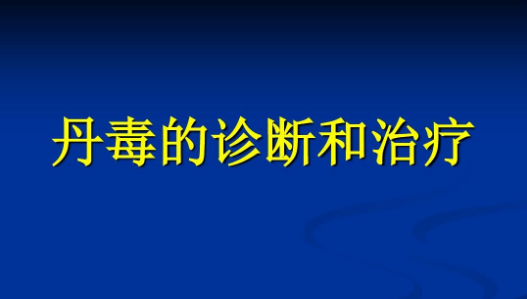 丹毒的诊断和治疗